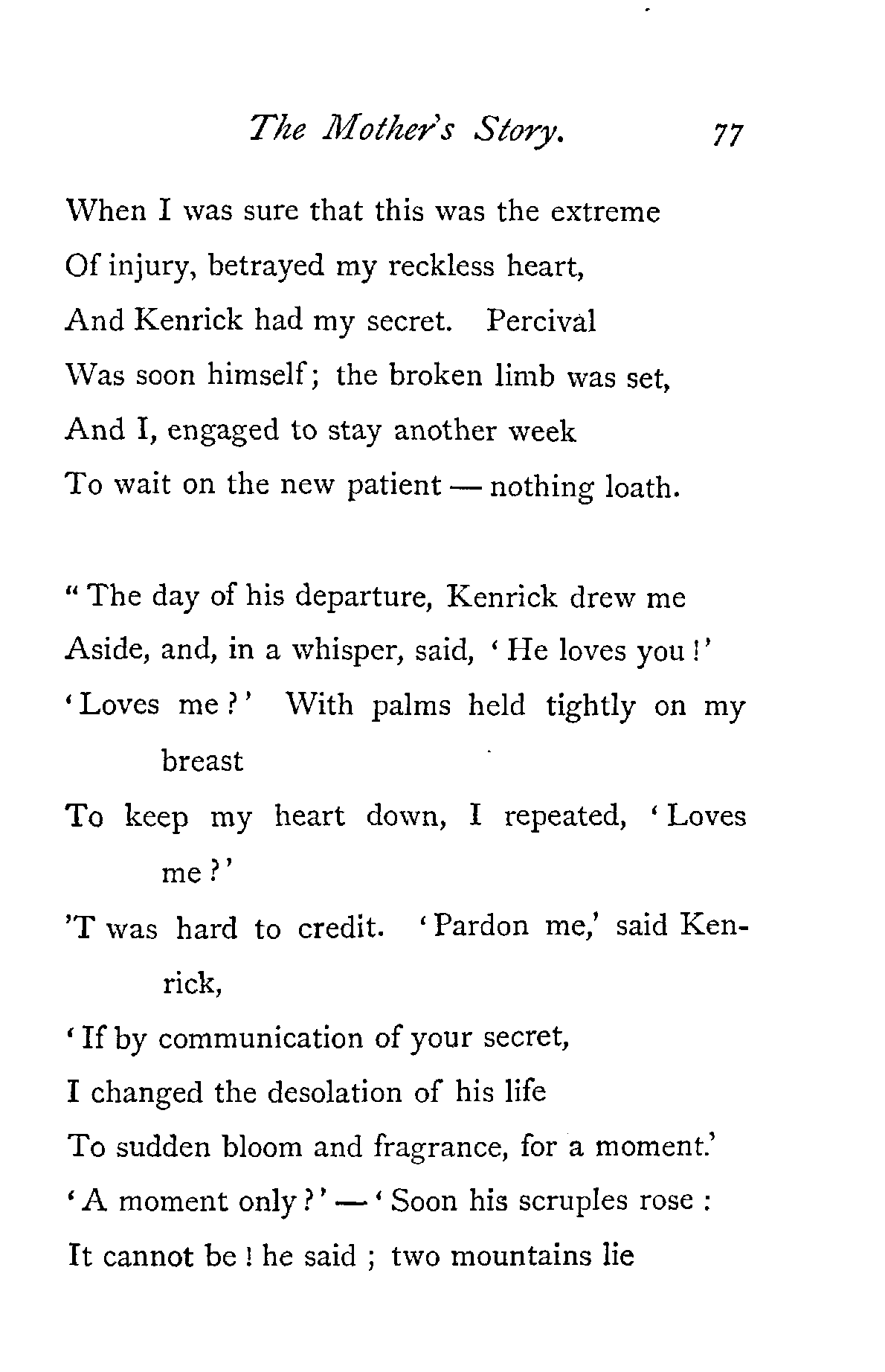 The Mother's Story. 77

When I was sure that this was the extreme
Of injury, betrayed my reckless heart,
And Kenrick had my secret. Percival
Was soon himself; the broken limb was set,
And I, engaged to stay another week
To wait on the new patient — nothing loath.

"The day of his departure, Kenrick drew me
Aside, and, in a whisper, said, 'He loves you!'
'Loves me?' With palms held tightly on my breast
To keep my heart down, I repeated, 'Loves me?'
'T was hard to credit. 'Pardon me,' said Kenrick,
'If by communication of your secret,
I changed the desolation of his life
To sudden bloom and fragrance, for a moment.'
'A moment only?' — 'Soon his scruples rose:
It cannot be! he said; two mountains lie